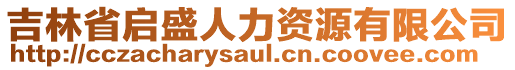 吉林省启盛人力资源有限公司
http://cczacharysaul.cn.coovee.com